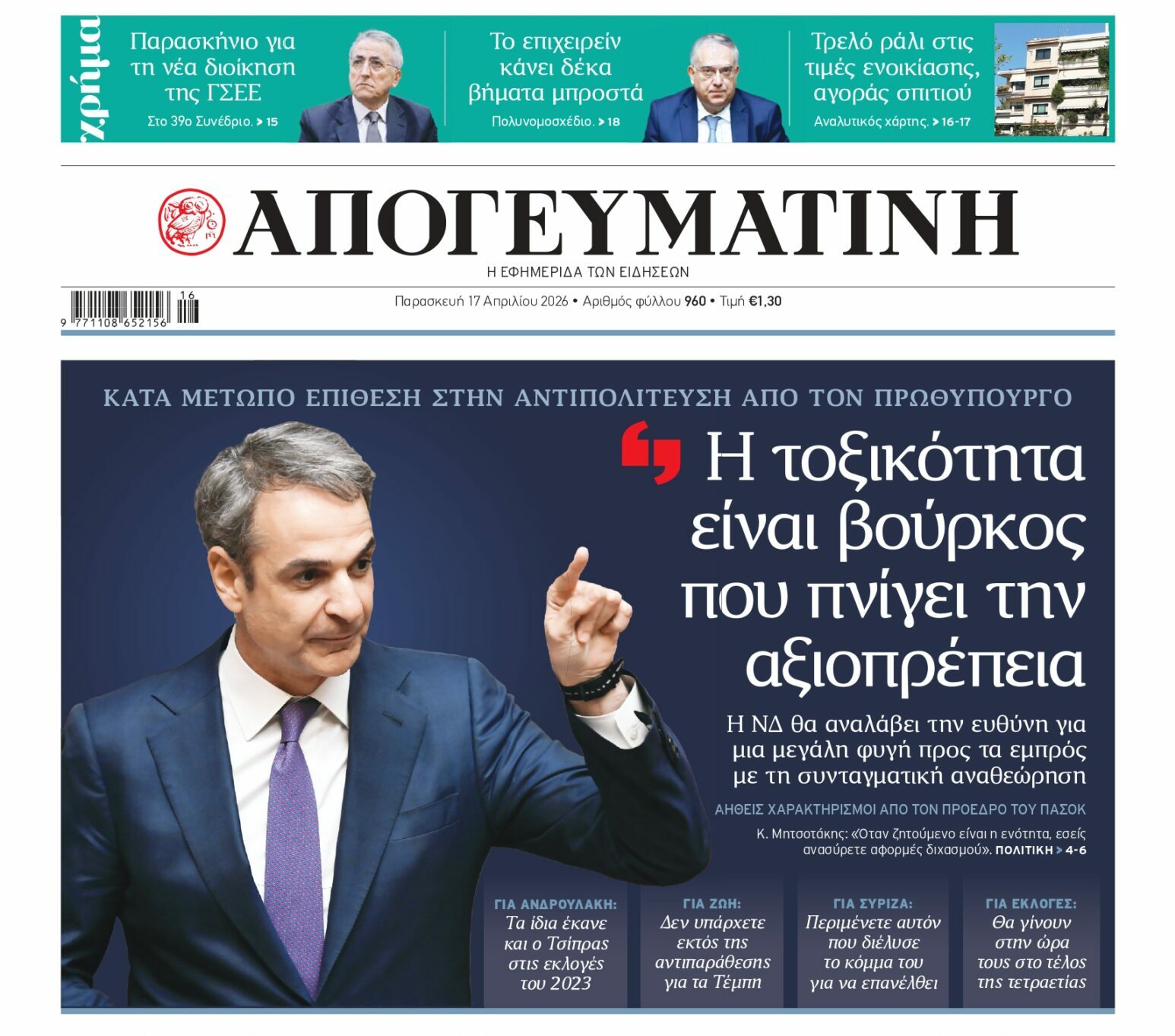 χρήμα

Παρασκήνιο για τη νέα διοίκηση της ΓΣΕΕ

Στο 39ο Συνέδριο. > 15

Το επιχειρείν κάνει δέκα βήματα μπροστά

Πολυνομοσχέδιο. > 18

Τρελό ράλι στις τιμές ενοικίασης, αγοράς σπιτιού

Αναλυτικός χάρτης. > 16-17

ΑΠΟΓΕΥΜΑΤΙΝΗ

Η ΕΦΗΜΕΡΙΔΑ ΤΩΝ ΕΙΔΗΣΕΩΝ

9 771108 652156 16

Παρασκευή 17 Απριλίου 2026 • Αριθμός φύλλου 960 • Τιμή €1,30

ΚΑΤΑ ΜΕΤΩΠΟ ΕΠΙΘΕΣΗ ΣΤΗΝ ΑΝΤΙΠΟΛΙΤΕΥΣΗ ΑΠΟ ΤΟΝ ΠΡΩΘΥΠΟΥΡΓΟ

Η τοξικότητα είναι βούρκος που πνίγει την αξιοπρέπεια

Η ΝΔ θα αναλάβει την ευθύνη για μια μεγάλη φυγή προς τα εμπρός με τη συνταγματική αναθεώρηση

ΑΗΘΕΙΣ ΧΑΡΑΚΤΗΡΙΣΜΟΙ ΑΠΟ ΤΟΝ ΠΡΟΕΔΡΟ ΤΟΥ ΠΑΣΟΚ

Κ. Μητσοτάκης: «Οταν ζητούμενο είναι η ενότητα, εσείς ανασύρετε αφορμές διχασμού». ΠΟΛΙΤΙΚΗ > 4-6

ΓΙΑ ΑΝΔΡΟΥΛΑΚΗ:
Τα ίδια έκανε και ο Τσίπρας στις εκλογές του 2023

ΓΙΑ ΖΩΗ:
Δεν υπάρχετε εκτός της αντιπαράθεσης για τα Τέμπη

ΓΙΑ ΣΥΡΙΖΑ:
Περιμένετε αυτόν που διέλυσε το κόμμα του για να επανέλθει

ΓΙΑ ΕΚΛΟΓΕΣ:
Θα γίνουν στην ώρα τους στο τέλος της τετραετίας